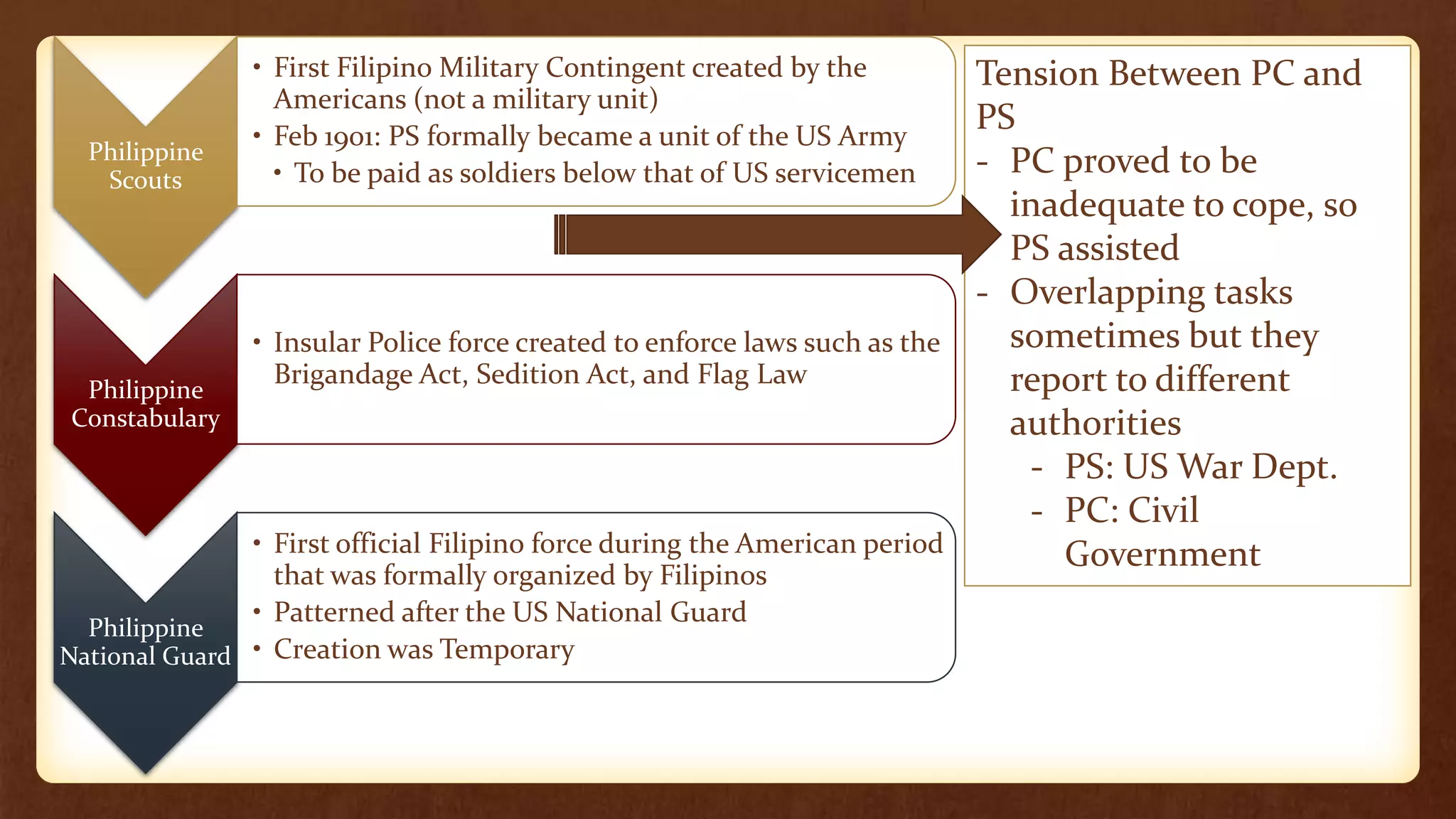 Philippine Scouts

• First Filipino Military Contingent created by the Americans (not a military unit)
• Feb 1901: PS formally became a unit of the US Army
  • To be paid as soldiers below that of US servicemen

Philippine Constabulary

• Insular Police force created to enforce laws such as the Brigandage Act, Sedition Act, and Flag Law

Philippine National Guard

• First official Filipino force during the American period that was formally organized by Filipinos
• Patterned after the US National Guard
• Creation was Temporary

Tension Between PC and PS
- PC proved to be inadequate to cope, so PS assisted
- Overlapping tasks sometimes but they report to different authorities
  - PS: US War Dept.
  - PC: Civil Government